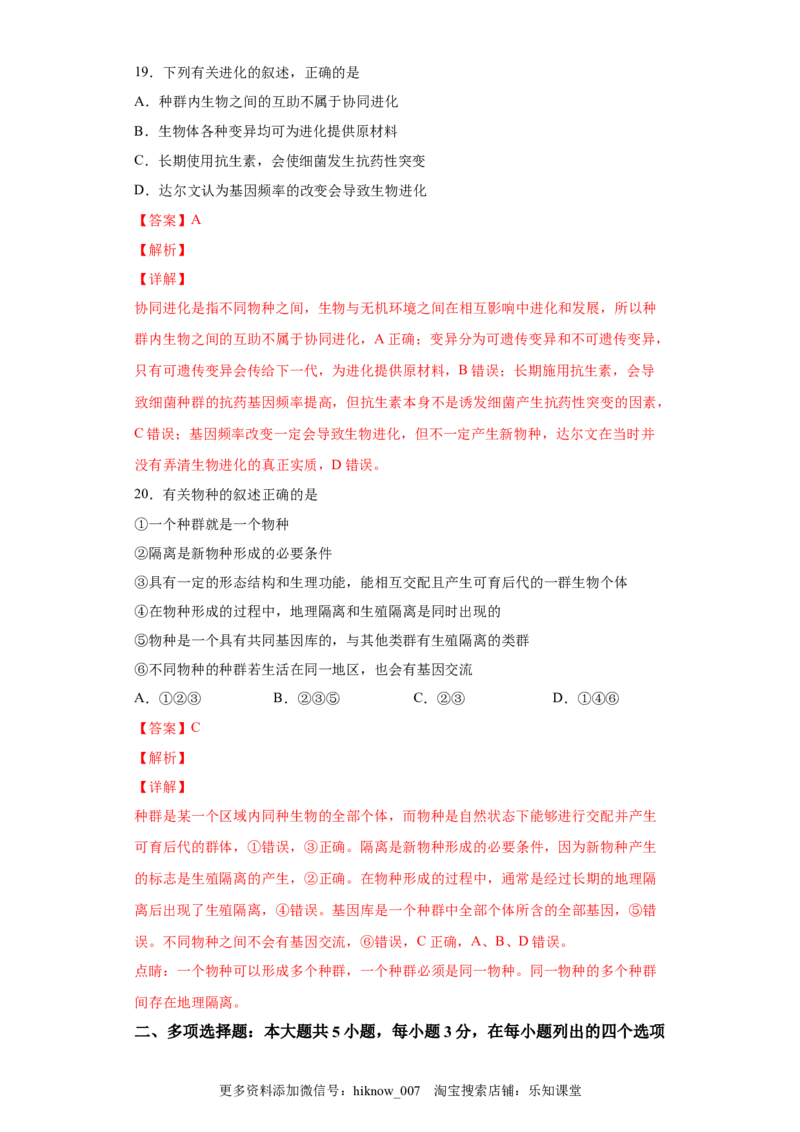 19．下列有关进化的叙述，正确的是

A．种群内生物之间的互助不属于协同进化

B．生物体各种变异均可为进化提供原材料

C．长期使用抗生素，会使细菌发生抗药性突变

D．达尔文认为基因频率的改变会导致生物进化

【答案】A

【解析】

【详解】

协同进化是指不同物种之间，生物与无机环境之间在相互影响中进化和发展，所以种群内生物之间的互助不属于协同进化，A正确；变异分为可遗传变异和不可遗传变异，只有可遗传变异会传给下一代，为进化提供原材料，B错误；长期施用抗生素，会导致细菌种群的抗药基因频率提高，但抗生素本身不是诱发细菌产生抗药性突变的因素，C错误；基因频率改变一定会导致生物进化，但不一定产生新物种，达尔文在当时并没有弄清生物进化的真正实质，D错误。

20．有关物种的叙述正确的是

①一个种群就是一个物种

②隔离是新物种形成的必要条件

③具有一定的形态结构和生理功能，能相互交配且产生可育后代的一群生物个体

④在物种形成的过程中，地理隔离和生殖隔离是同时出现的

⑤物种是一个具有共同基因库的，与其他类群有生殖隔离的类群

⑥不同物种的种群若生活在同一地区，也会有基因交流

A．①②③ B．②③⑤ C．②③ D．①④⑥

【答案】C

【解析】

【详解】

种群是某一个区域内同种生物的全部个体，而物种是自然状态下能够进行交配并产生可育后代的群体，①错误，③正确。隔离是新物种形成的必要条件，因为新物种产生的标志是生殖隔离的产生，②正确。在物种形成的过程中，通常是经过长期的地理隔离后出现了生殖隔离，④错误。基因库是一个种群中全部个体所含的全部基因，⑤错误。不同物种之间不会有基因交流，⑥错误，C正确，A、B、D错误。

点睛：一个物种可以形成多个种群，一个种群必须是同一物种。同一物种的多个种群间存在地理隔离。

二、多项选择题：本大题共5小题，每小题3分，在每小题列出的四个选项

更多资料添加微信号：hiknow_007 淘宝搜索店铺：乐知课堂